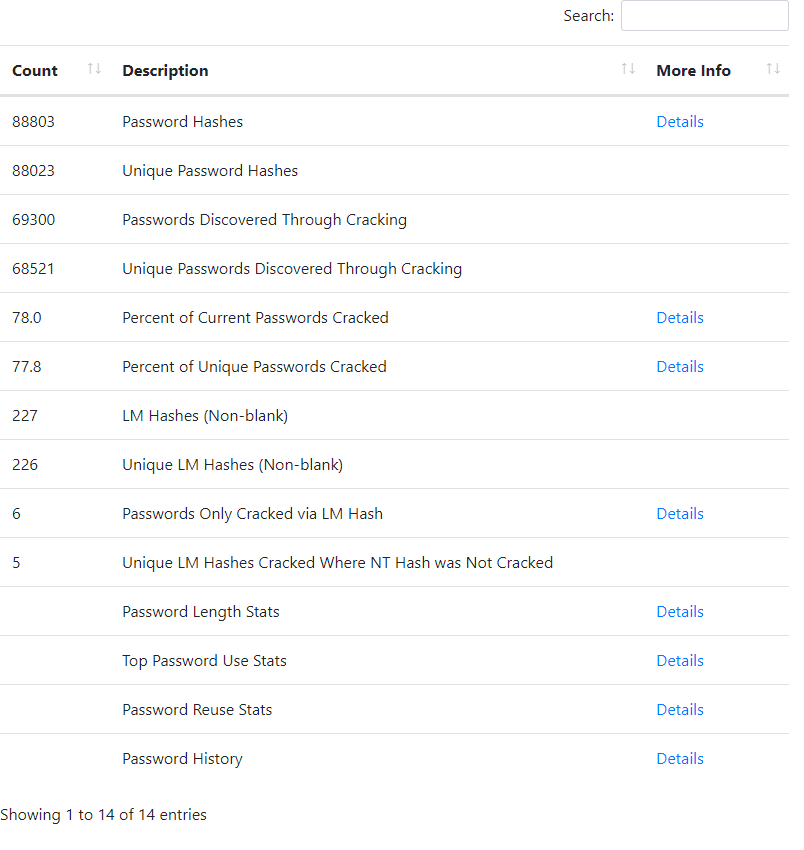 Search:

| Count | Description | More Info |
|---|---|---|
| 88803 | Password Hashes | Details |
| 88023 | Unique Password Hashes | |
| 69300 | Passwords Discovered Through Cracking | |
| 68521 | Unique Passwords Discovered Through Cracking | |
| 78.0 | Percent of Current Passwords Cracked | Details |
| 77.8 | Percent of Unique Passwords Cracked | Details |
| 227 | LM Hashes (Non-blank) | |
| 226 | Unique LM Hashes (Non-blank) | |
| 6 | Passwords Only Cracked via LM Hash | Details |
| 5 | Unique LM Hashes Cracked Where NT Hash was Not Cracked | |
| | Password Length Stats | Details |
| | Top Password Use Stats | Details |
| | Password Reuse Stats | Details |
| | Password History | Details |

Showing 1 to 14 of 14 entries